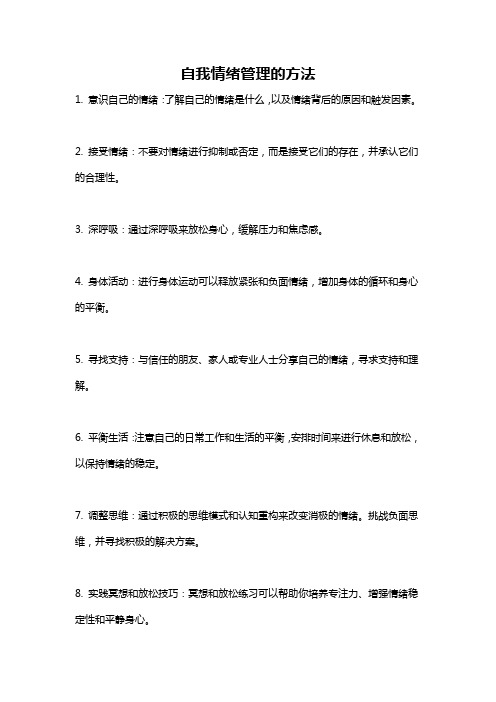 自我情绪管理的方法

1. 意识自己的情绪：了解自己的情绪是什么，以及情绪背后的原因和触发因素。

2. 接受情绪：不要对情绪进行抑制或否定，而是接受它们的存在，并承认它们的合理性。

3. 深呼吸：通过深呼吸来放松身心，缓解压力和焦虑感。

4. 身体活动：进行身体运动可以释放紧张和负面情绪，增加身体的循环和身心的平衡。

5. 寻找支持：与信任的朋友、家人或专业人士分享自己的情绪，寻求支持和理解。

6. 平衡生活：注意自己的日常工作和生活的平衡，安排时间来进行休息和放松，以保持情绪的稳定。

7. 调整思维：通过积极的思维模式和认知重构来改变消极的情绪。挑战负面思维，并寻找积极的解决方案。

8. 实践冥想和放松技巧：冥想和放松练习可以帮助你培养专注力、增强情绪稳定性和平静身心。